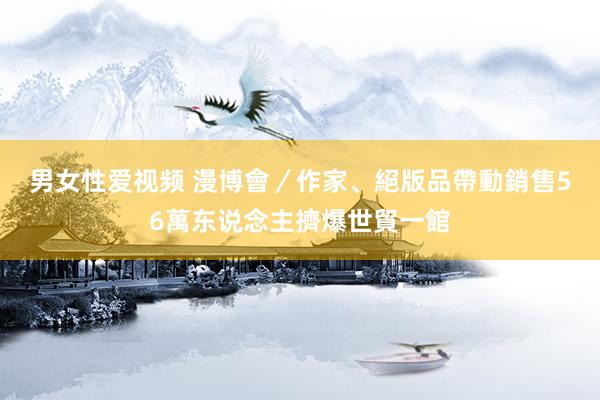 男女性爱视频 漫博會／作家、絕版品帶動銷售56萬东说念主擠爆世貿一館